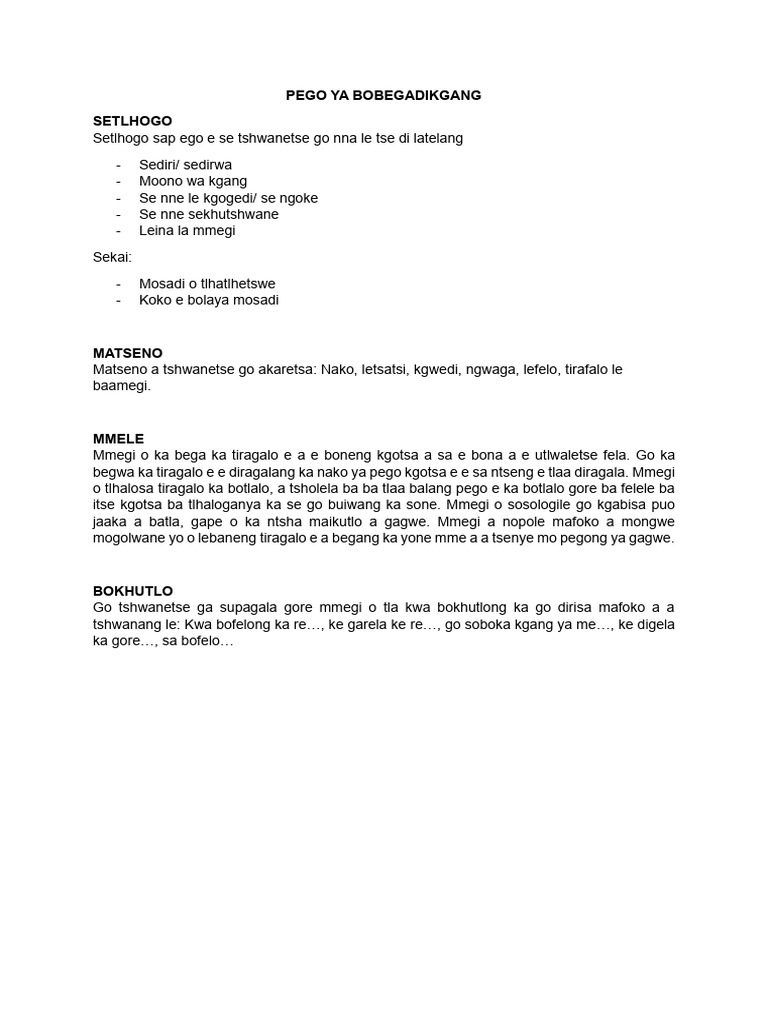 PEGO YA BOBEGADIKGANG

SETLHOGO
Setlhogo sap ego e se tshwanetse go nna le tse di latelang

- Sediri/ sedirwa
- Moono wa kgang
- Se nne le kgogedi/ se ngoke
- Se nne sekhutshwane
- Leina la mmegi

Sekai:

- Mosadi o tlhatlhetswe
- Koko e bolaya mosadi

MATSENO
Matseno a tshwanetse go akaretsa: Nako, letsatsi, kgwedi, ngwaga, lefelo, tirafalo le baamegi.

MMELE
Mmegi o ka bega ka tiragalo e a e boneng kgotsa a sa e bona a e utlwaletse fela. Go ka begwa ka tiragalo e e diragalang ka nako ya pego kgotsa e e sa ntseng e tlaa diragala. Mmegi o tlhalosa tiragalo ka botlalo, a tsholela ba ba tlaa balang pego e ka botlalo gore ba felele ba itse kgotsa ba tlhaloganya ka se go buiwang ka sone. Mmegi o sosologile go kgabisa puo jaaka a batla, gape o ka ntsha maikutlo a gagwe. Mmegi a nopole mafoko a mongwe mogolwane yo o lebaneng tiragalo e a begang ka yone mme a a tsenye mo pegong ya gagwe.

BOKHUTLO
Go tshwanetse ga supagala gore mmegi o tla kwa bokhutlong ka go dirisa mafoko a a tshwanang le: Kwa bofelong ka re…, ke garela ke re…, go soboka kgang ya me…, ke digela ka gore…, sa bofelo…